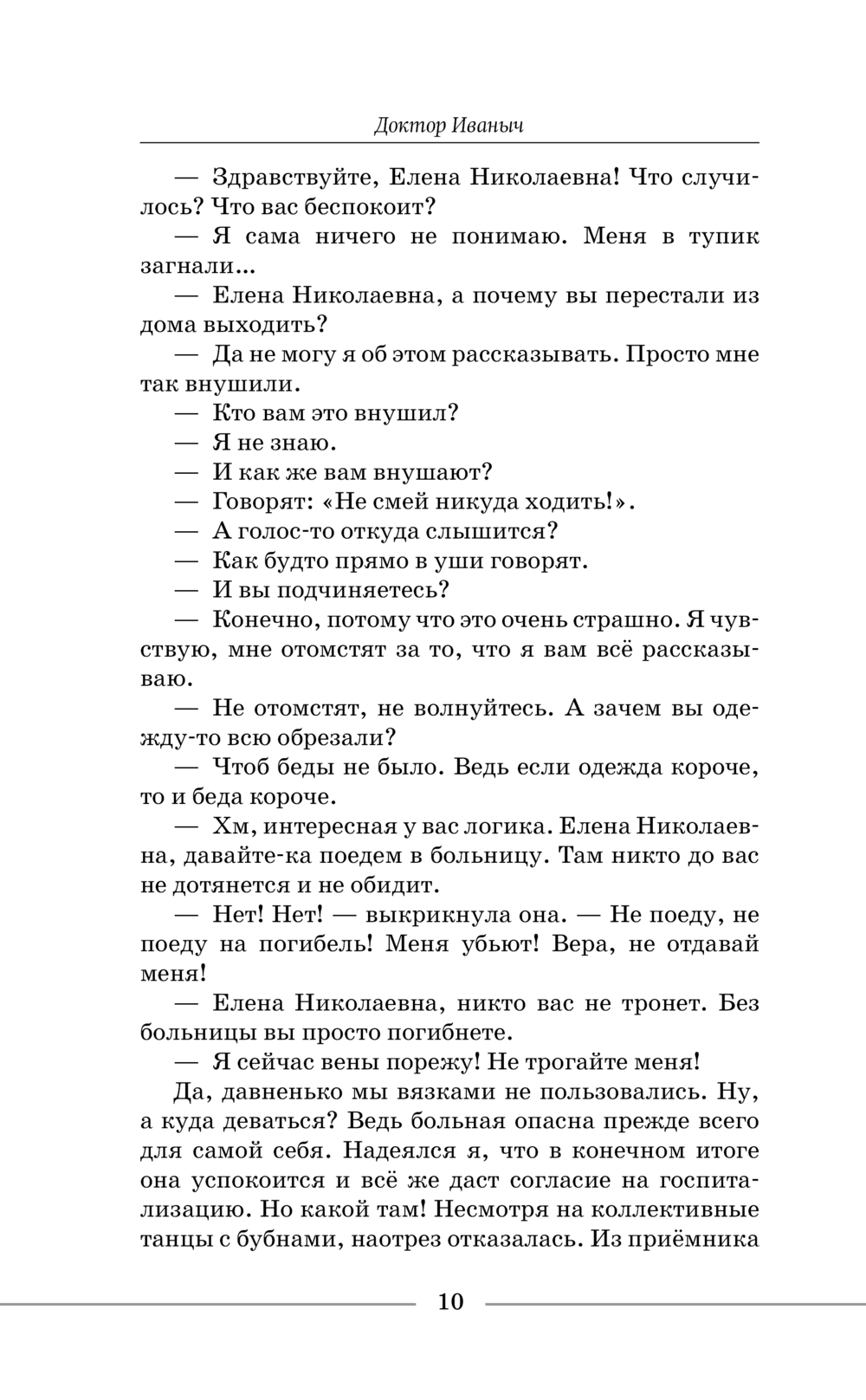 Доктор Иваныч

— Здравствуйте, Елена Николаевна! Что случилось? Что вас беспокоит?

— Я сама ничего не понимаю. Меня в тупик загнали...

— Елена Николаевна, а почему вы перестали из дома выходить?

— Да не могу я об этом рассказывать. Просто мне так внушили.

— Кто вам это внушил?

— Я не знаю.

— И как же вам внушают?

— Говорят: «Не смей никуда ходить!».

— А голос-то откуда слышится?

— Как будто прямо в уши говорят.

— И вы подчиняетесь?

— Конечно, потому что это очень страшно. Я чувствую, мне отомстят за то, что я вам всё рассказываю.

— Не отомстят, не волнуйтесь. А зачем вы одежду-то всю обрезали?

— Чтоб беды не было. Ведь если одежда короче, то и беда короче.

— Хм, интересная у вас логика. Елена Николаевна, давайте-ка поедем в больницу. Там никто до вас не дотянется и не обидит.

— Нет! Нет! — выкрикнула она. — Не поеду, не поеду на погибель! Меня убьют! Вера, не отдавай меня!

— Елена Николаевна, никто вас не тронет. Без больницы вы просто погибнете.

— Я сейчас вены порежу! Не трогайте меня!

Да, давненько мы вязками не пользовались. Ну, а куда деваться? Ведь больная опасна прежде всего для самой себя. Надеялся я, что в конечном итоге она успокоится и всё же даст согласие на госпитализацию. Но какой там! Несмотря на коллективные танцы с бубнами, наотрез отказалась. Из приёмника

10